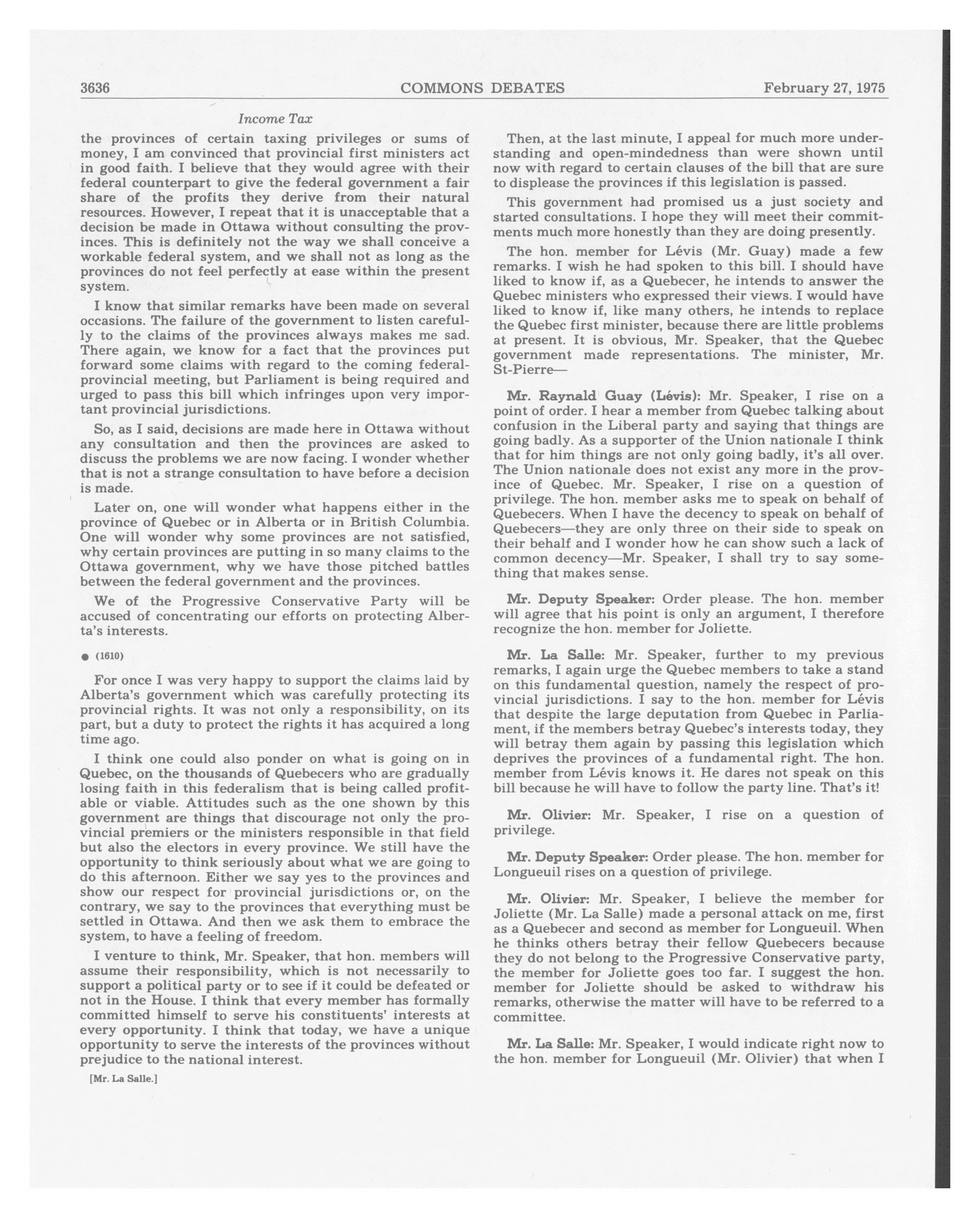 3636 COMMONS DEBATES February 27, 1975

Income Tax

the provinces of certain taxing privileges or sums of money, I am convinced that provincial first ministers act in good faith. I believe that they would agree with their federal counterpart to give the federal government a fair share of the profits they derive from their natural resources. However, I repeat that it is unacceptable that a decision be made in Ottawa without consulting the provinces. This is definitely not the way we shall conceive a workable federal system, and we shall not as long as the provinces do not feel perfectly at ease within the present system.

I know that similar remarks have been made on several occasions. The failure of the government to listen carefully to the claims of the provinces always makes me sad. There again, we know for a fact that the provinces put forward some claims with regard to the coming federal-provincial meeting, but Parliament is being required and urged to pass this bill which infringes upon very important provincial jurisdictions.

So, as I said, decisions are made here in Ottawa without any consultation and then the provinces are asked to discuss the problems we are now facing. I wonder whether that is not a strange consultation to have before a decision is made.

Later on, one will wonder what happens either in the province of Quebec or in Alberta or in British Columbia. One will wonder why some provinces are not satisfied, why certain provinces are putting in so many claims to the Ottawa government, why we have those pitched battles between the federal government and the provinces.

We of the Progressive Conservative Party will be accused of concentrating our efforts on protecting Alberta's interests.

● (1610)

For once I was very happy to support the claims laid by Alberta's government which was carefully protecting its provincial rights. It was not only a responsibility, on its part, but a duty to protect the rights it has acquired a long time ago.

I think one could also ponder on what is going on in Quebec, on the thousands of Quebecers who are gradually losing faith in this federalism that is being called profitable or viable. Attitudes such as the one shown by this government are things that discourage not only the provincial premiers or the ministers responsible in that field but also the electors in every province. We still have the opportunity to think seriously about what we are going to do this afternoon. Either we say yes to the provinces and show our respect for provincial jurisdictions or, on the contrary, we say to the provinces that everything must be settled in Ottawa. And then we ask them to embrace the system, to have a feeling of freedom.

I venture to think, Mr. Speaker, that hon. members will assume their responsibility, which is not necessarily to support a political party or to see if it could be defeated or not in the House. I think that every member has formally committed himself to serve his constituents' interests at every opportunity. I think that today, we have a unique opportunity to serve the interests of the provinces without prejudice to the national interest.

[Mr. La Salle.]

Then, at the last minute, I appeal for much more understanding and open-mindedness than were shown until now with regard to certain clauses of the bill that are sure to displease the provinces if this legislation is passed.

This government had promised us a just society and started consultations. I hope they will meet their commitments much more honestly than they are doing presently.

The hon. member for Lévis (Mr. Guay) made a few remarks. I wish he had spoken to this bill. I should have liked to know if, as a Quebecer, he intends to answer the Quebec ministers who expressed their views. I would have liked to know if, like many others, he intends to replace the Quebec first minister, because there are little problems at present. It is obvious, Mr. Speaker, that the Quebec government made representations. The minister, Mr. St-Pierre—

Mr. Raynald Guay (Lévis): Mr. Speaker, I rise on a point of order. I hear a member from Quebec talking about confusion in the Liberal party and saying that things are going badly. As a supporter of the Union nationale I think that for him things are not only going badly, it's all over. The Union nationale does not exist any more in the province of Quebec. Mr. Speaker, I rise on a question of privilege. The hon. member asks me to speak on behalf of Quebecers. When I have the decency to speak on behalf of Quebecers—they are only three on their side to speak on their behalf and I wonder how he can show such a lack of common decency—Mr. Speaker, I shall try to say something that makes sense.

Mr. Deputy Speaker: Order please. The hon. member will agree that his point is only an argument, I therefore recognize the hon. member for Joliette.

Mr. La Salle: Mr. Speaker, further to my previous remarks, I again urge the Quebec members to take a stand on this fundamental question, namely the respect of provincial jurisdictions. I say to the hon. member for Lévis that despite the large deputation from Quebec in Parliament, if the members betray Quebec's interests today, they will betray them again by passing this legislation which deprives the provinces of a fundamental right. The hon. member from Lévis knows it. He dares not speak on this bill because he will have to follow the party line. That's it!

Mr. Olivier: Mr. Speaker, I rise on a question of privilege.

Mr. Deputy Speaker: Order please. The hon. member for Longueuil rises on a question of privilege.

Mr. Olivier: Mr. Speaker, I believe the member for Joliette (Mr. La Salle) made a personal attack on me, first as a Quebecer and second as member for Longueuil. When he thinks others betray their fellow Quebecers because they do not belong to the Progressive Conservative party, the member for Joliette goes too far. I suggest the hon. member for Joliette should be asked to withdraw his remarks, otherwise the matter will have to be referred to a committee.

Mr. La Salle: Mr. Speaker, I would indicate right now to the hon. member for Longueuil (Mr. Olivier) that when I